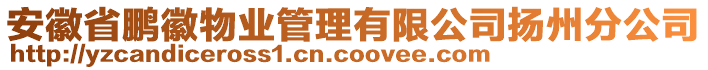 安徽省鹏徽物业管理有限公司扬州分公司
http://yzcandiceross1.cn.coovee.com